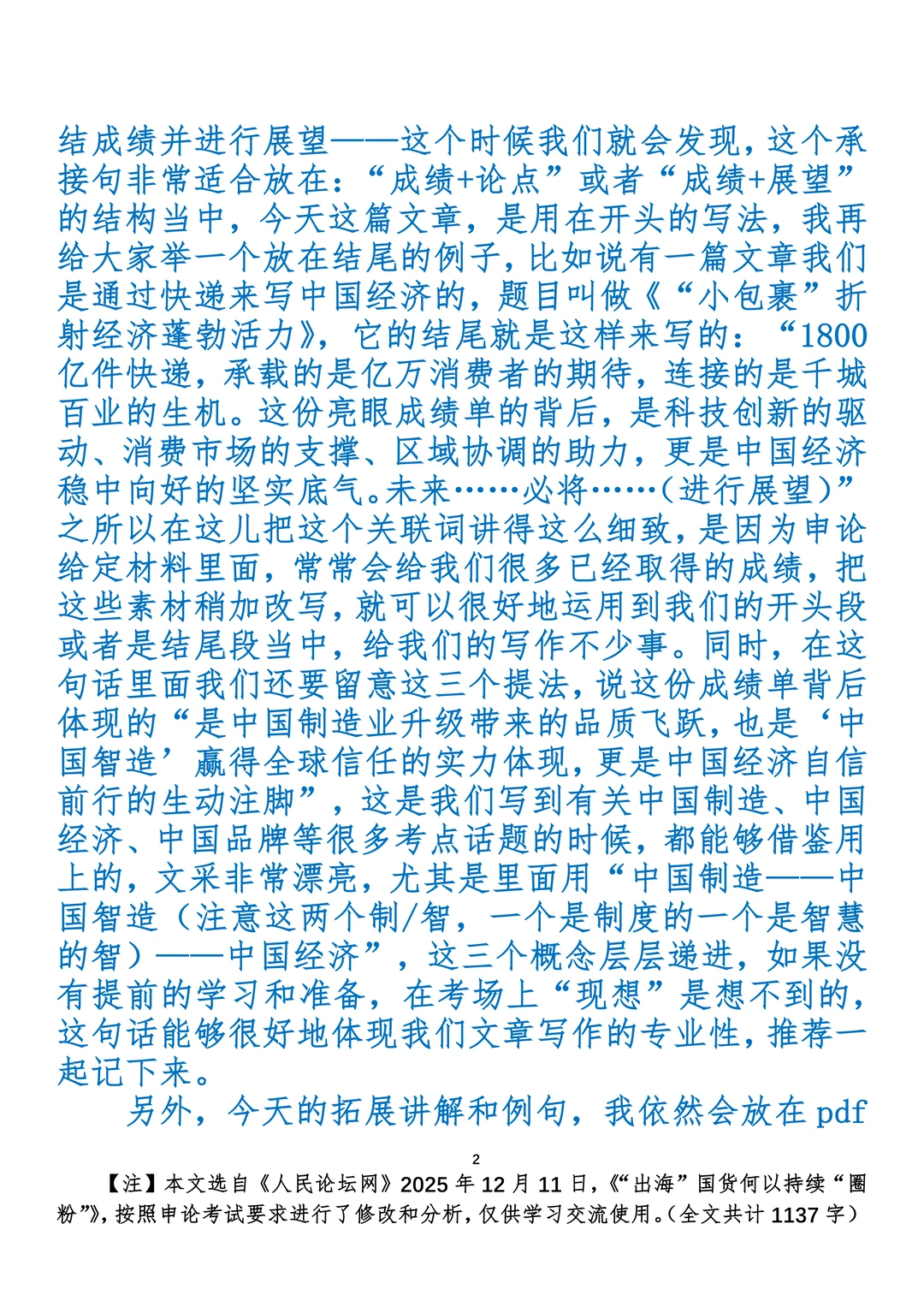 结成绩并进行展望——这个时候我们就会发现，这个承接句非常适合放在：“成绩+论点”或者“成绩+展望”的结构当中，今天这篇文章，是用在开头的写法，我再给大家举一个放在结尾的例子，比如说有一篇文章我们是通过快递来写中国经济的，题目叫做《“小包裹”折射经济蓬勃活力》，它的结尾就是这样来写的：“1800亿件快递，承载的是亿万消费者的期待，连接的是千城百业的生机。这份亮眼成绩单的背后，是科技创新的驱动、消费市场的支撑、区域协调的助力，更是中国经济稳中向好的坚实底气。未来……必将……（进行展望）”之所以在这儿把这个关联词讲得这么细致，是因为申论给定材料里面，常常会给我们很多已经取得的成绩，把这些素材稍加改写，就可以很好地运用到我们的开头段或者是结尾段当中，给我们的写作不少事。同时，在这句话里面我们还要留意这三个提法，说这份成绩单背后体现的“是中国制造业升级带来的品质飞跃，也是‘中国智造’赢得全球信任的实力体现，更是中国经济自信前行的生动注脚”，这是我们写到有关中国制造、中国经济、中国品牌等很多考点话题的时候，都能够借鉴用上的，文采非常漂亮，尤其是里面用“中国制造——中国智造（注意这两个制/智，一个是制度的一个是智慧的智）——中国经济”，这三个概念层层递进，如果没有提前的学习和准备，在考场上“现想”是想不到的，这句话能够很好地体现我们文章写作的专业性，推荐一起记下来。

另外，今天的拓展讲解和例句，我依然会放在pdf

2

【注】本文选自《人民论坛网》2025年12月11日，《“出海”国货何以持续“圈粉”》，按照申论考试要求进行了修改和分析，仅供学习交流使用。（全文共计1137字）